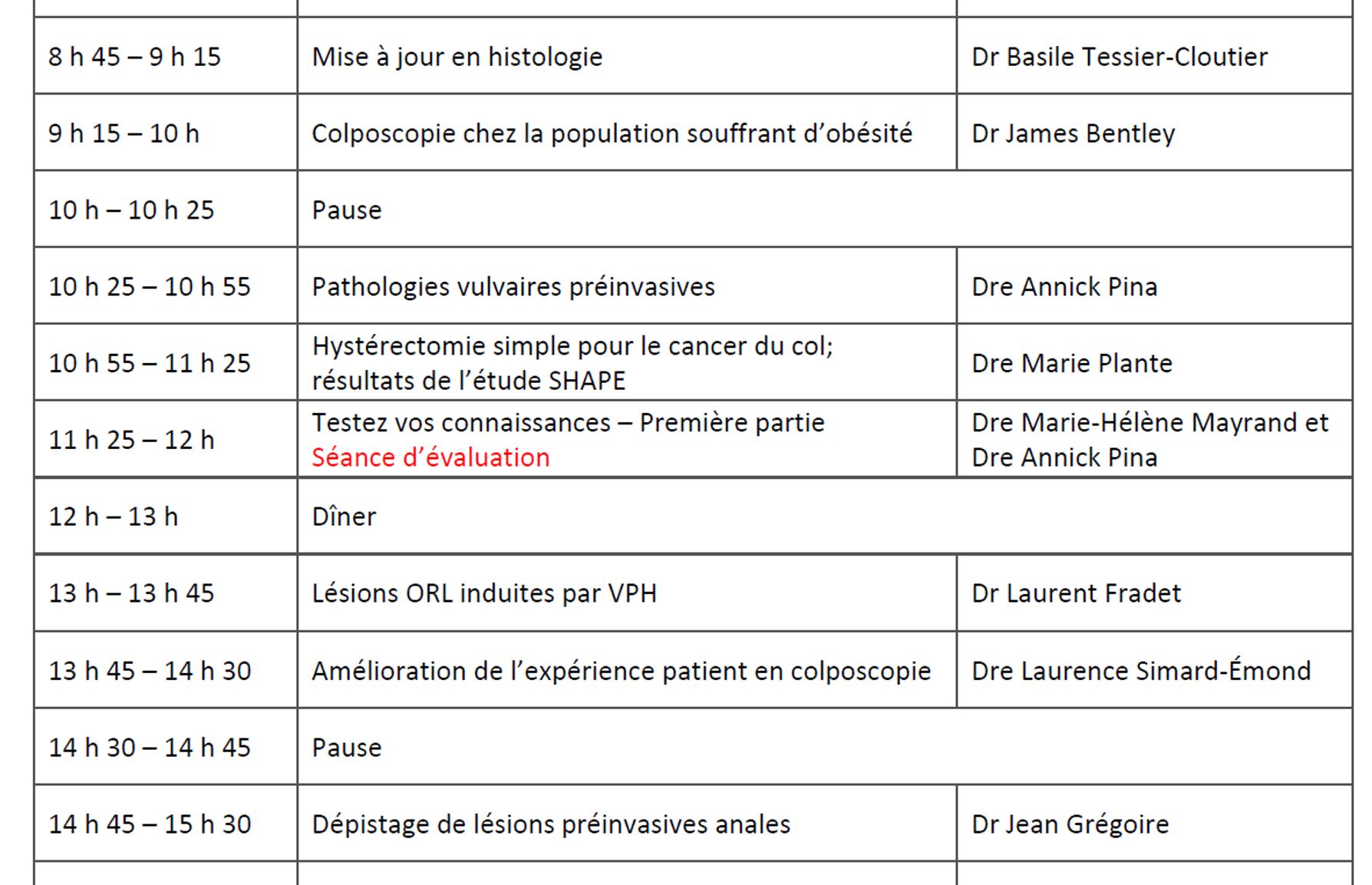 | | | |
|---|---|---|
| 8 h 45 – 9 h 15 | Mise à jour en histologie | Dr Basile Tessier-Cloutier |
| 9 h 15 – 10 h | Colposcopie chez la population souffrant d’obésité | Dr James Bentley |
| 10 h – 10 h 25 | Pause | |
| 10 h 25 – 10 h 55 | Pathologies vulvaires préinvasives | Dre Annick Pina |
| 10 h 55 – 11 h 25 | Hystérectomie simple pour le cancer du col; résultats de l’étude SHAPE | Dre Marie Plante |
| 11 h 25 – 12 h | Testez vos connaissances – Première partie Séance d’évaluation | Dre Marie-Hélène Mayrand et Dre Annick Pina |
| 12 h – 13 h | Dîner | |
| 13 h – 13 h 45 | Lésions ORL induites par VPH | Dr Laurent Fradet |
| 13 h 45 – 14 h 30 | Amélioration de l’expérience patient en colposcopie | Dre Laurence Simard-Émond |
| 14 h 30 – 14 h 45 | Pause | |
| 14 h 45 – 15 h 30 | Dépistage de lésions préinvasives anales | Dr Jean Grégoire |